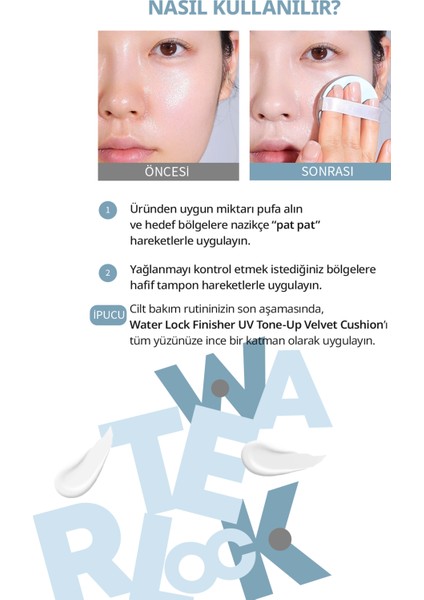 NASIL KULLANILIR?

ÖNCESİ

SONRASI

1 Üründen uygun miktarı pufa alın ve hedef bölgelere nazikçe "pat pat" hareketlerle uygulayın.

2 Yağlanmayı kontrol etmek istediğiniz bölgelere hafif tampon hareketlerle uygulayın.

İPUCU Cilt bakım rutininizin son aşamasında, Water Lock Finisher UV Tone-Up Velvet Cushion'ı tüm yüzünüze ince bir katman olarak uygulayın.

WATER LOCK